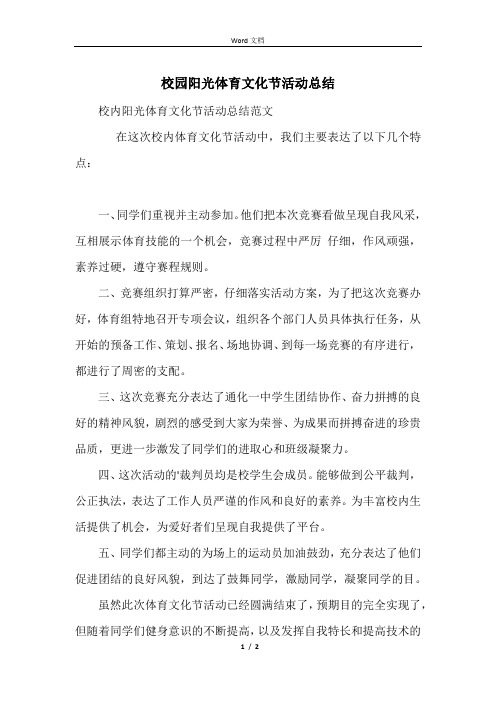 Word 文档

校园阳光体育文化节活动总结

校内阳光体育文化节活动总结范文

在这次校内体育文化节活动中，我们主要表达了以下几个特点：

一、同学们重视并主动参加。他们把本次竞赛看做呈现自我风采，互相展示体育技能的一个机会，竞赛过程中严厉 仔细，作风顽强，素养过硬，遵守赛程规则。

二、竞赛组织打算严密，仔细落实活动方案，为了把这次竞赛办好，体育组特地召开专项会议，组织各个部门人员具体执行任务，从开始的预备工作、策划、报名、场地协调、到每一场竞赛的有序进行，都进行了周密的支配。

三、这次竞赛充分表达了通化一中学生团结协作、奋力拼搏的良好的精神风貌，剧烈的感受到大家为荣誉、为成果而拼搏奋进的珍贵品质，更进一步激发了同学们的进取心和班级凝聚力。

四、这次活动的'裁判员均是校学生会成员。能够做到公平裁判，公正执法，表达了工作人员严谨的作风和良好的素养。为丰富校内生活提供了机会，为爱好者们呈现自我提供了平台。

五、同学们都主动的为场上的运动员加油鼓劲，充分表达了他们促进团结的良好风貌，到达了鼓舞同学，激励同学，凝聚同学的目。

虽然此次体育文化节活动已经圆满结束了，预期目的完全实现了，但随着同学们健身意识的不断提高，以及发挥自我特长和提高技术的

1 / 2